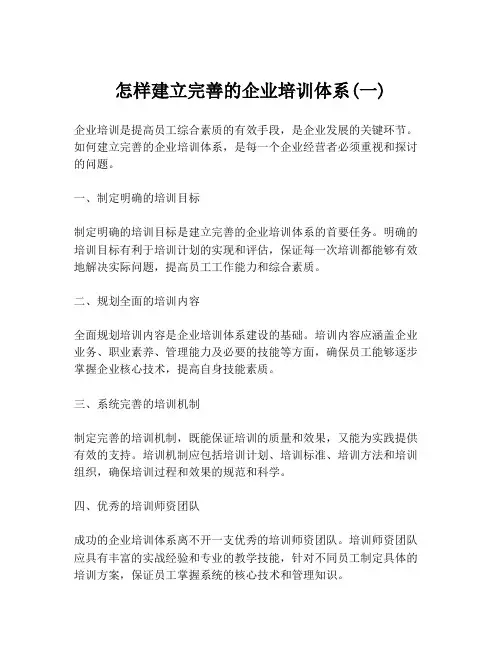 怎样建立完善的企业培训体系(一)

企业培训是提高员工综合素质的有效手段，是企业发展的关键环节。如何建立完善的企业培训体系，是每一个企业经营者必须重视和探讨的问题。

一、制定明确的培训目标

制定明确的培训目标是建立完善的企业培训体系的首要任务。明确的培训目标有利于培训计划的实现和评估，保证每一次培训都能够有效地解决实际问题，提高员工工作能力和综合素质。

二、规划全面的培训内容

全面规划培训内容是企业培训体系建设的基础。培训内容应涵盖企业业务、职业素养、管理能力及必要的技能等方面，确保员工能够逐步掌握企业核心技术，提高自身技能素质。

三、系统完善的培训机制

制定完善的培训机制，既能保证培训的质量和效果，又能为实践提供有效的支持。培训机制应包括培训计划、培训标准、培训方法和培训组织，确保培训过程和效果的规范和科学。

四、优秀的培训师资团队

成功的企业培训体系离不开一支优秀的培训师资团队。培训师资团队应具有丰富的实战经验和专业的教学技能，针对不同员工制定具体的培训方案，保证员工掌握系统的核心技术和管理知识。